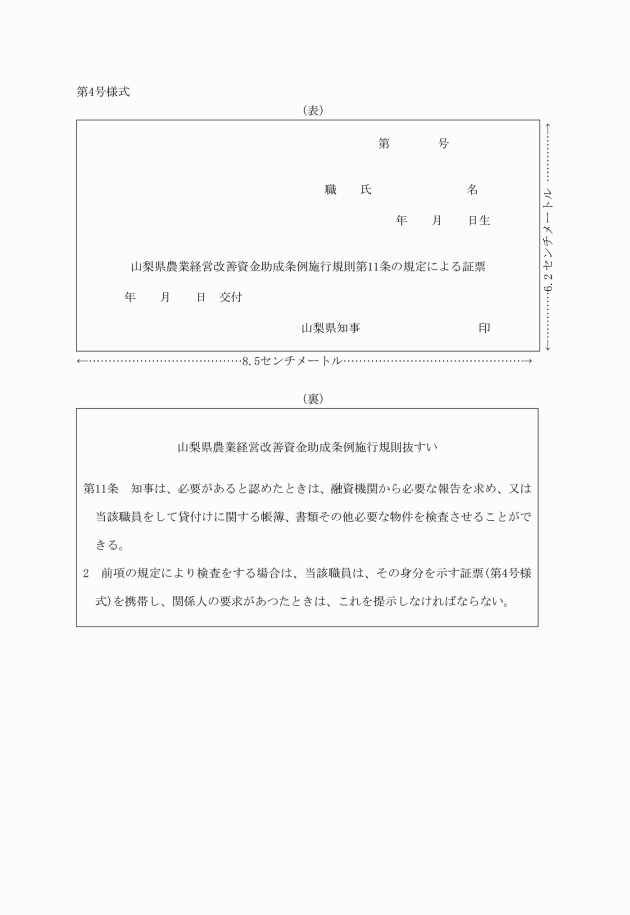 第4号様式

(表)

第　　号

職　氏　　　　名

年　月　日生

山梨県農業経営改善資金助成条例施行規則第11条の規定による証票

年　月　日　交付

山梨県知事　　　　印

6.2センチメートル

8.5センチメートル

(裏)

山梨県農業経営改善資金助成条例施行規則抜すい

第11条　知事は、必要があると認めたときは、融資機関から必要な報告を求め、又は当該職員をして貸付けに関する帳簿、書類その他必要な物件を検査させることができる。

2　前項の規定により検査をする場合は、当該職員は、その身分を示す証票(第4号様式)を携帯し、関係人の要求があつたときは、これを提示しなければならない。